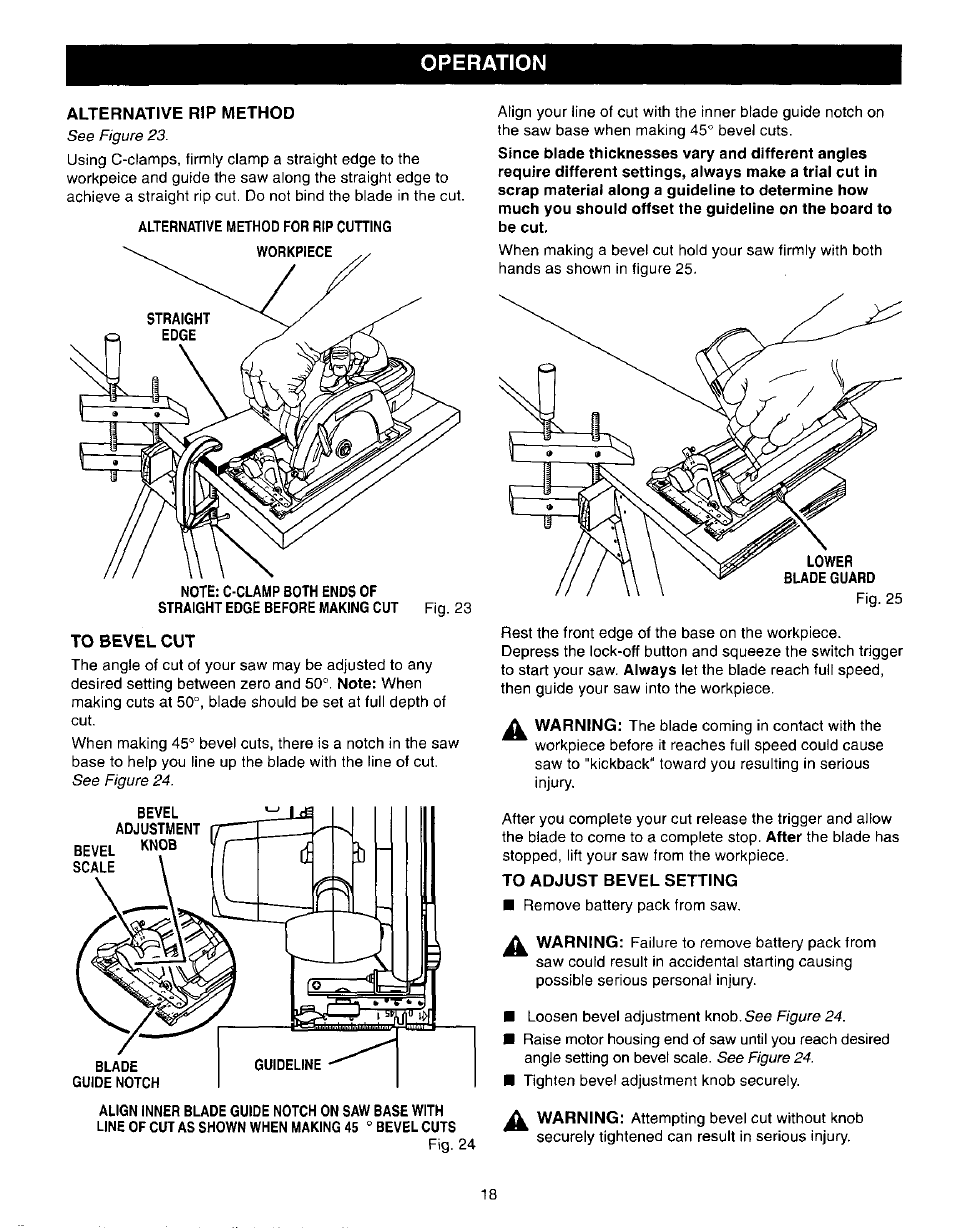 OPERATION

ALTERNATIVE RIP METHOD

See Figure 23.

Using C-clamps, firmly clamp a straight edge to the workpeice and guide the saw along the straight edge to achieve a straight rip cut. Do not bind the blade in the cut.

ALTERNATIVE METHOD FOR RIP CUTTING

WORKPIECE

STRAIGHT EDGE

NOTE: C-CLAMP BOTH ENDS OF STRAIGHT EDGE BEFORE MAKING CUT Fig. 23

TO BEVEL CUT

The angle of cut of your saw may be adjusted to any desired setting between zero and 50°. Note: When making cuts at 50°, blade should be set at full depth of cut.

When making 45° bevel cuts, there is a notch in the saw base to help you line up the blade with the line of cut. See Figure 24.

BEVEL ADJUSTMENT KNOB

BEVEL SCALE

BLADE GUIDE NOTCH

GUIDELINE

ALIGN INNER BLADE GUIDE NOTCH ON SAW BASE WITH LINE OF CUT AS SHOWN WHEN MAKING 45 ° BEVEL CUTS

Fig. 24

Align your line of cut with the inner blade guide notch on the saw base when making 45° bevel cuts.

Since blade thicknesses vary and different angles require different settings, always make a trial cut in scrap material along a guideline to determine how much you should offset the guideline on the board to be cut.

When making a bevel cut hold your saw firmly with both hands as shown in figure 25.

LOWER BLADE GUARD

Fig. 25

Rest the front edge of the base on the workpiece. Depress the lock-off button and squeeze the switch trigger to start your saw. Always let the blade reach full speed, then guide your saw into the workpiece.

WARNING: The blade coming in contact with the workpiece before it reaches full speed could cause saw to "kickback" toward you resulting in serious injury.

After you complete your cut release the trigger and allow the blade to come to a complete stop. After the blade has stopped, lift your saw from the workpiece.

TO ADJUST BEVEL SETTING

■ Remove battery pack from saw.

WARNING: Failure to remove battery pack from saw could result in accidental starting causing possible serious personal injury.

■ Loosen bevel adjustment knob. See Figure 24.

■ Raise motor housing end of saw until you reach desired angle setting on bevel scale. See Figure 24.

■ Tighten bevel adjustment knob securely.

WARNING: Attempting bevel cut without knob securely tightened can result in serious injury.

18